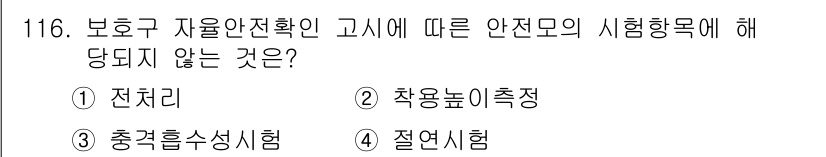 116. 보호구 자율안전확인 고시에 따른 안전모의 시험항목에 해당되지 않는 것은?

① 전처리 ② 착용높이측정

③ 충격흡수성시험 ④ 절연시험